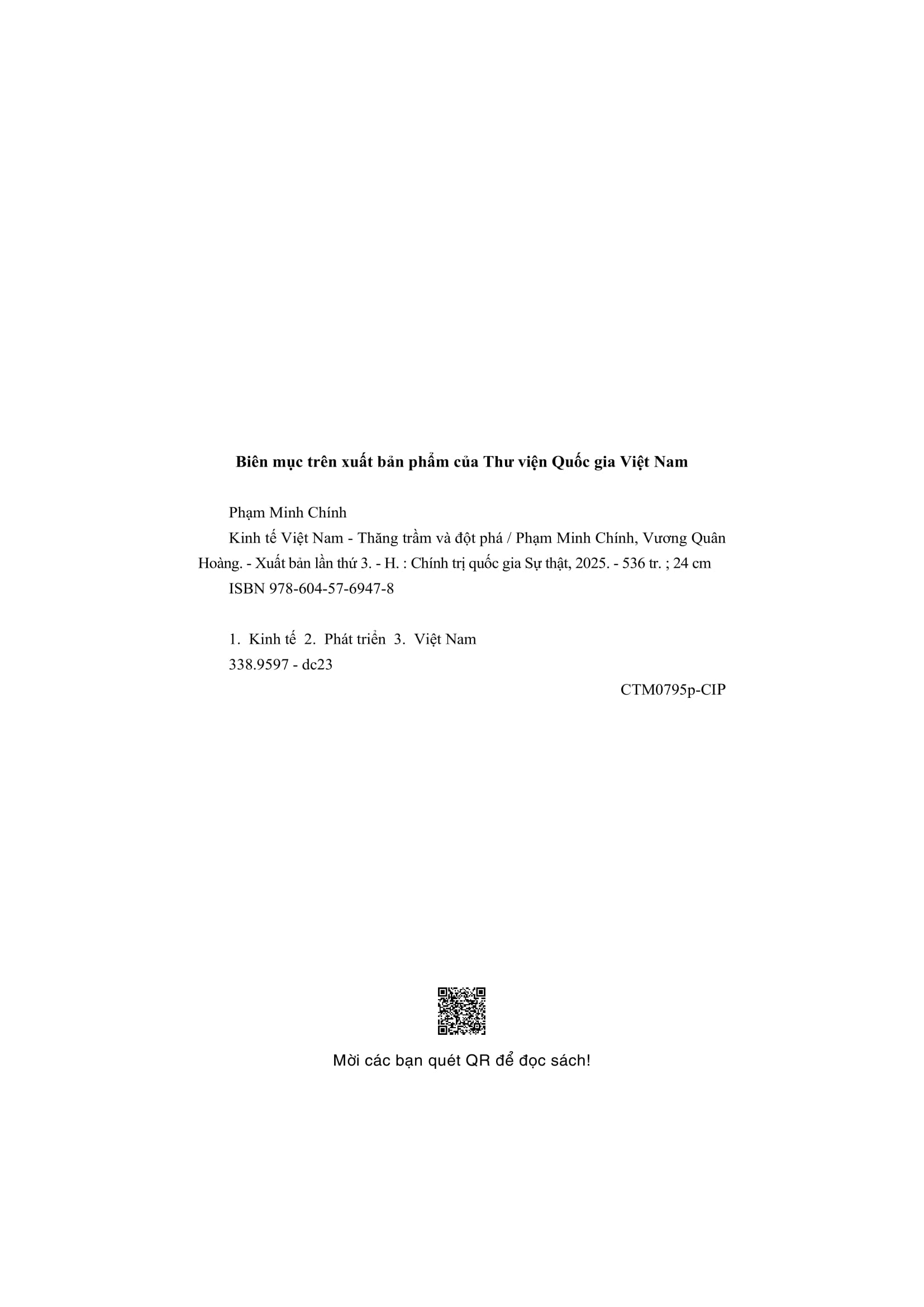 Biên mục trên xuất bản phẩm của Thư viện Quốc gia Việt Nam

Phạm Minh Chính

Kinh tế Việt Nam - Thăng trầm và đột phá / Phạm Minh Chính, Vương Quân Hoàng. - Xuất bản lần thứ 3. - H. : Chính trị quốc gia Sự thật, 2025. - 536 tr. ; 24 cm

ISBN 978-604-57-6947-8

1. Kinh tế 2. Phát triển 3. Việt Nam

338.9597 - dc23

CTM0795p-CIP

Mời các bạn quét QR để đọc sách!